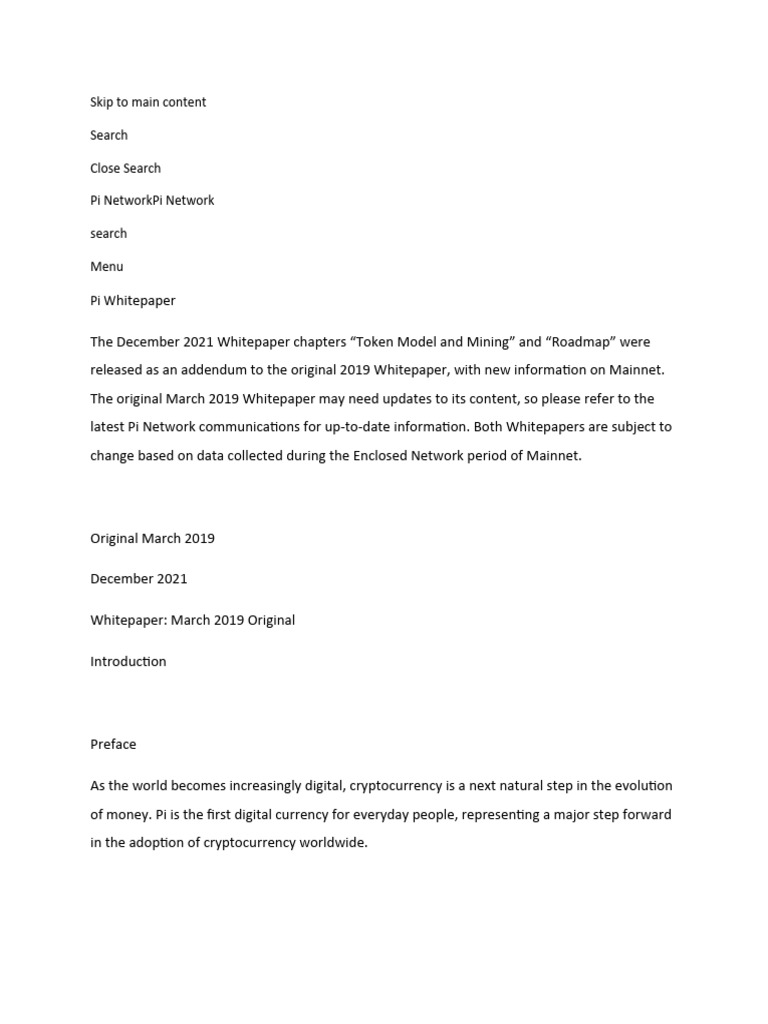 Skip to main content

Search

Close Search

Pi NetworkPi Network

search

Menu

Pi Whitepaper

The December 2021 Whitepaper chapters “Token Model and Mining” and “Roadmap” were released as an addendum to the original 2019 Whitepaper, with new information on Mainnet. The original March 2019 Whitepaper may need updates to its content, so please refer to the latest Pi Network communications for up-to-date information. Both Whitepapers are subject to change based on data collected during the Enclosed Network period of Mainnet.

Original March 2019

December 2021

Whitepaper: March 2019 Original

Introduction

Preface

As the world becomes increasingly digital, cryptocurrency is a next natural step in the evolution of money. Pi is the first digital currency for everyday people, representing a major step forward in the adoption of cryptocurrency worldwide.